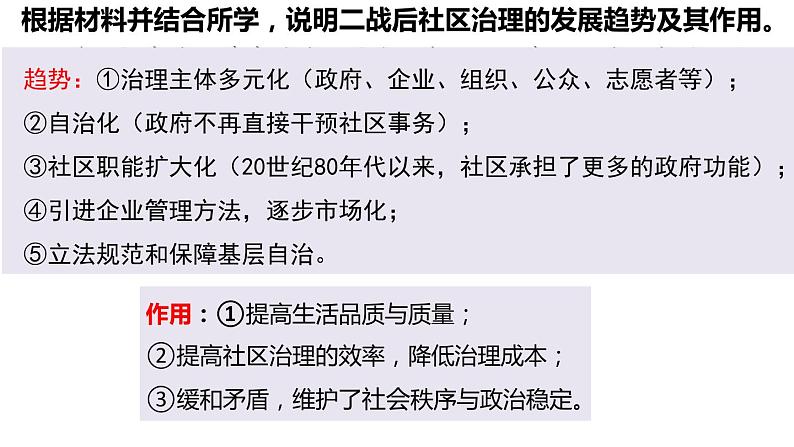 根据材料并结合所学，说明二战后社区治理的发展趋势及其作用。

趋势：①治理主体多元化（政府、企业、组织、公众、志愿者等）；
②自治化（政府不再直接干预社区事务）；
③社区职能扩大化（20世纪80年代以来，社区承担了更多的政府功能）；
④引进企业管理方法，逐步市场化；
⑤立法规范和保障基层自治。

作用：①提高生活品质与质量；
②提高社区治理的效率，降低治理成本；
③缓和矛盾，维护了社会秩序与政治稳定。